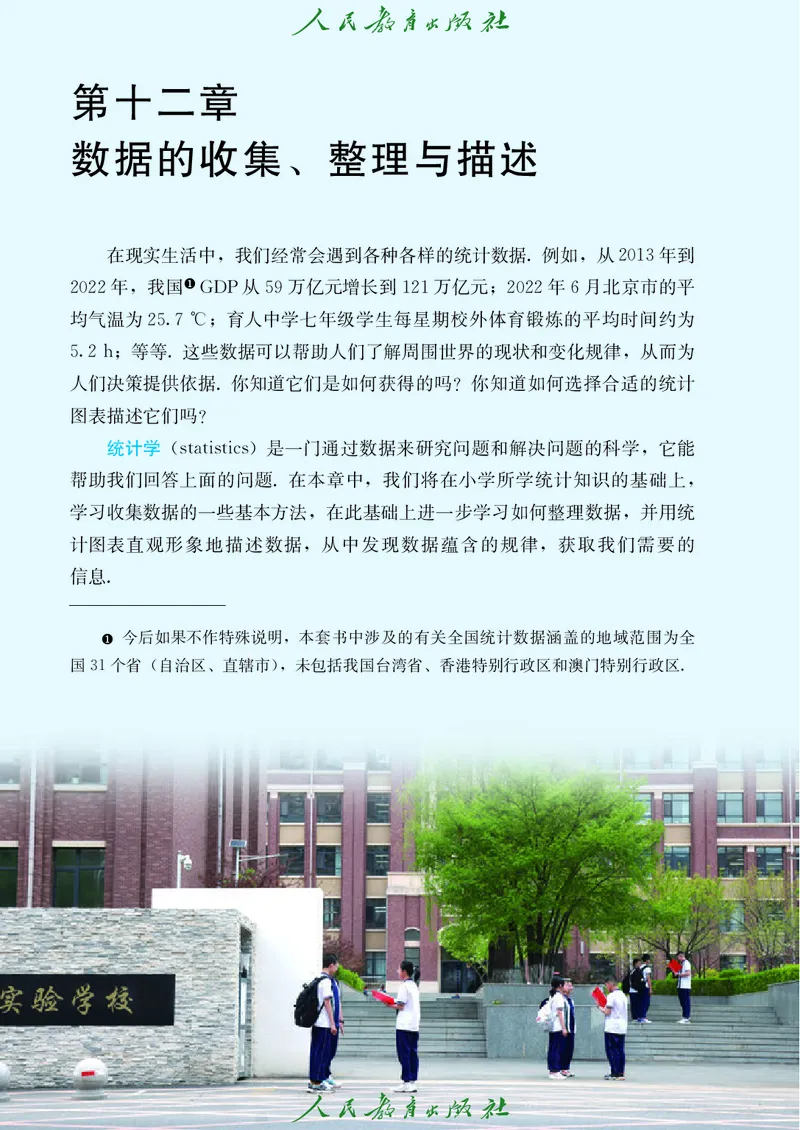 人民教育出版社

第十二章
数据的收集、整理与描述

在现实生活中，我们经常会遇到各种各样的统计数据．例如，从 2013 年到 2022 年，我国❶ GDP 从 59 万亿元增长到 121 万亿元；2022 年 6 月北京市的平均气温为 25.7 ℃；育人中学七年级学生每星期校外体育锻炼的平均时间约为 5.2 h；等等．这些数据可以帮助人们了解周围世界的现状和变化规律，从而为人们决策提供依据．你知道它们是如何获得的吗？你知道如何选择合适的统计图表描述它们吗？

统计学（statistics）是一门通过数据来研究问题和解决问题的科学，它能帮助我们回答上面的问题．在本章中，我们将在小学所学统计知识的基础上，学习收集数据的一些基本方法，在此基础上进一步学习如何整理数据，并用统计图表直观形象地描述数据，从中发现数据蕴含的规律，获取我们需要的信息．

❶ 今后如果不作特殊说明，本套书中涉及的有关全国统计数据涵盖的地域范围为全国 31 个省（自治区、直辖市），未包括我国台湾省、香港特别行政区和澳门特别行政区．

实验学校

人民教育出版社